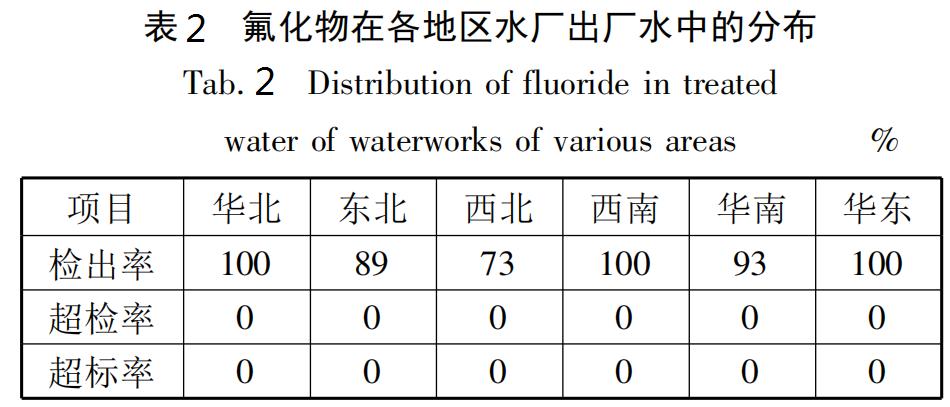 表2　氟化物在各地区水厂出厂水中的分布

Tab. 2　Distribution of fluoride in treated water of waterworks of various areas　　%

| 项目 | 华北 | 东北 | 西北 | 西南 | 华南 | 华东 |
|---|---|---|---|---|---|---|
| 检出率 | 100 | 89 | 73 | 100 | 93 | 100 |
| 超检率 | 0 | 0 | 0 | 0 | 0 | 0 |
| 超标率 | 0 | 0 | 0 | 0 | 0 | 0 |